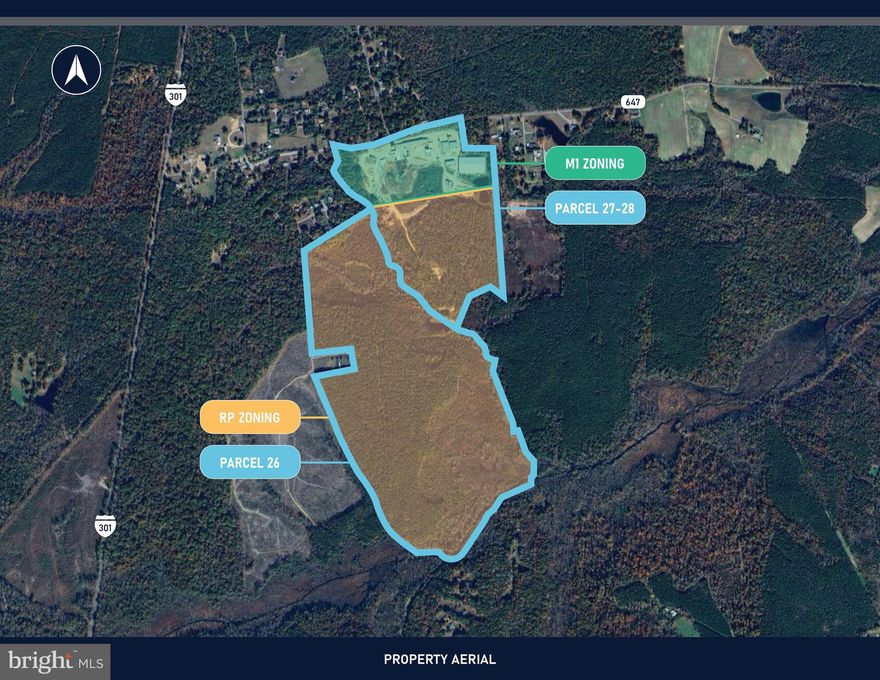 301
647
M1 ZONING
PARCEL 27-28
RP ZONING
PARCEL 26
301
bright MLS
PROPERTY AERIAL